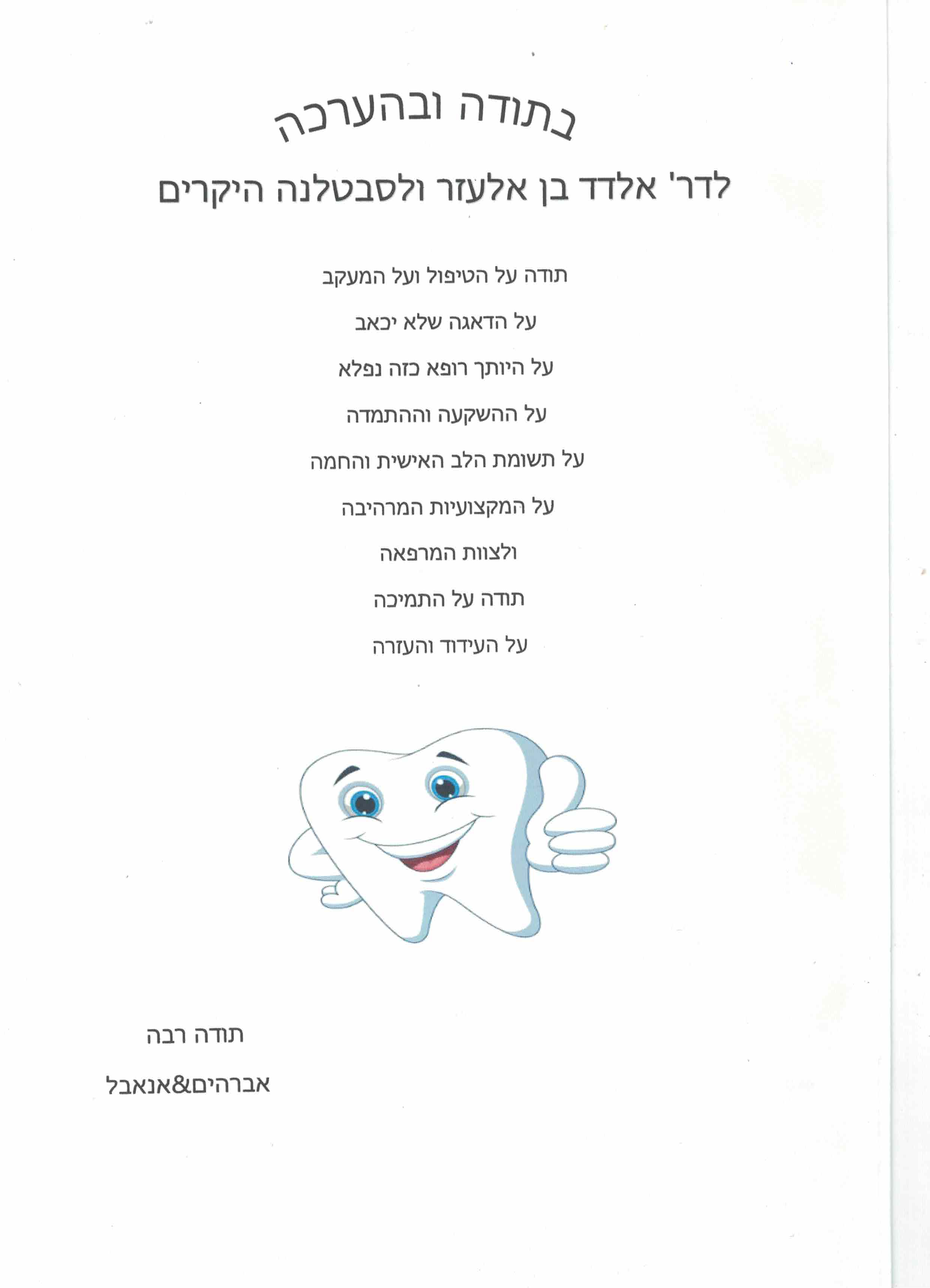 בתודה ובהערכה

לדר' אלדד בן אלעזר ולסבטלנה היקרים

תודה על הטיפול ועל המעקב

על הדאגה שלא יכאב

על היותך רופא כזה נפלא

על ההשקעה וההתמדה

על תשומת הלב האישית והחמה

על המקצועיות המרהיבה

ולצוות המרפאה

תודה על התמיכה

על העידוד והעזרה

תודה רבה

אברהים&אנאבל